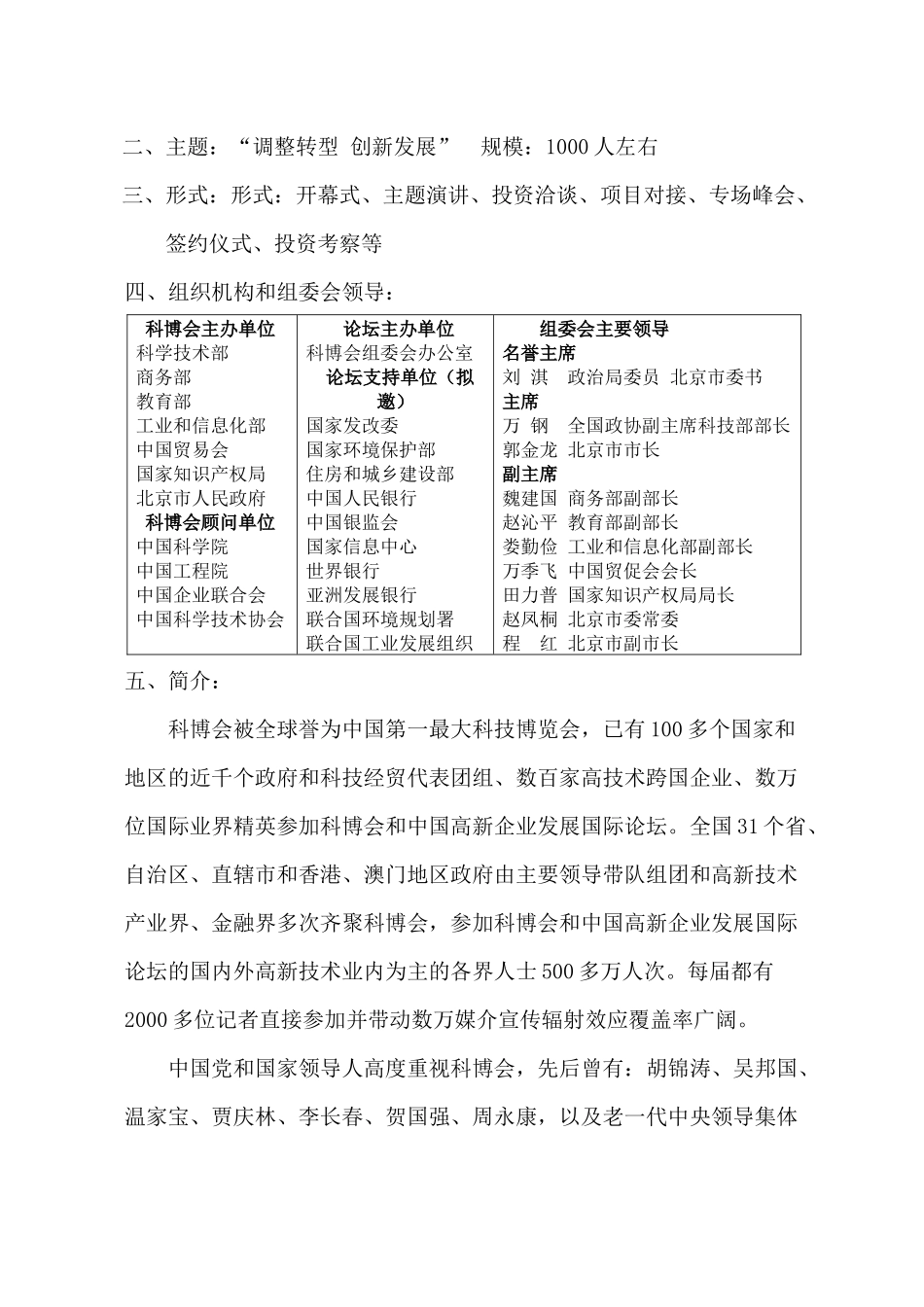 二、主题：“调整转型 创新发展” 规模：1000 人左右

三、形式：形式：开幕式、主题演讲、投资洽谈、项目对接、专场峰会、签约仪式、投资考察等

四、组织机构和组委会领导：

| 科博会主办单位 | 论坛主办单位 | 组委会主要领导 |
|---|---|---|
| 科学技术部 | 科博会组委会办公室 | 名誉主席 |
| 商务部 | 论坛支持单位（拟邀） | 刘 淇 政治局委员 北京市委书 |
| 教育部 |  | 主席 |
| 工业和信息化部 | 国家发改委 | 万 钢 全国政协副主席科技部部长 |
| 中国贸易会 | 国家环境保护部 | 郭金龙 北京市市长 |
| 国家知识产权局 | 住房和城乡建设部 | 副主席 |
| 北京市人民政府 | 中国人民银行 | 魏建国 商务部副部长 |
| 科博会顾问单位 | 中国银监会 | 赵沁平 教育部副部长 |
| 中国科学院 | 国家信息中心 | 娄勤俭 工业和信息化部副部长 |
| 中国工程院 | 世界银行 | 万季飞 中国贸促会会长 |
| 中国企业联合会 | 亚洲发展银行 | 田力普 国家知识产权局局长 |
| 中国科学技术协会 | 联合国环境规划署 | 赵凤桐 北京市委常委 |
|  | 联合国工业发展组织 | 程 红 北京市副市长 |

五、简介：

科博会被全球誉为中国第一最大科技博览会，已有 100 多个国家和地区的近千个政府和科技经贸代表团组、数百家高技术跨国企业、数万位国际业界精英参加科博会和中国高新企业发展国际论坛。全国 31 个省、自治区、直辖市和香港、澳门地区政府由主要领导带队组团和高新技术产业界、金融界多次齐聚科博会，参加科博会和中国高新企业发展国际论坛的国内外高新技术业内为主的各界人士 500 多万人次。每届都有 2000 多位记者直接参加并带动数万媒介宣传辐射效应覆盖率广阔。

中国党和国家领导人高度重视科博会，先后曾有：胡锦涛、吴邦国、温家宝、贾庆林、李长春、贺国强、周永康，以及老一代中央领导集体